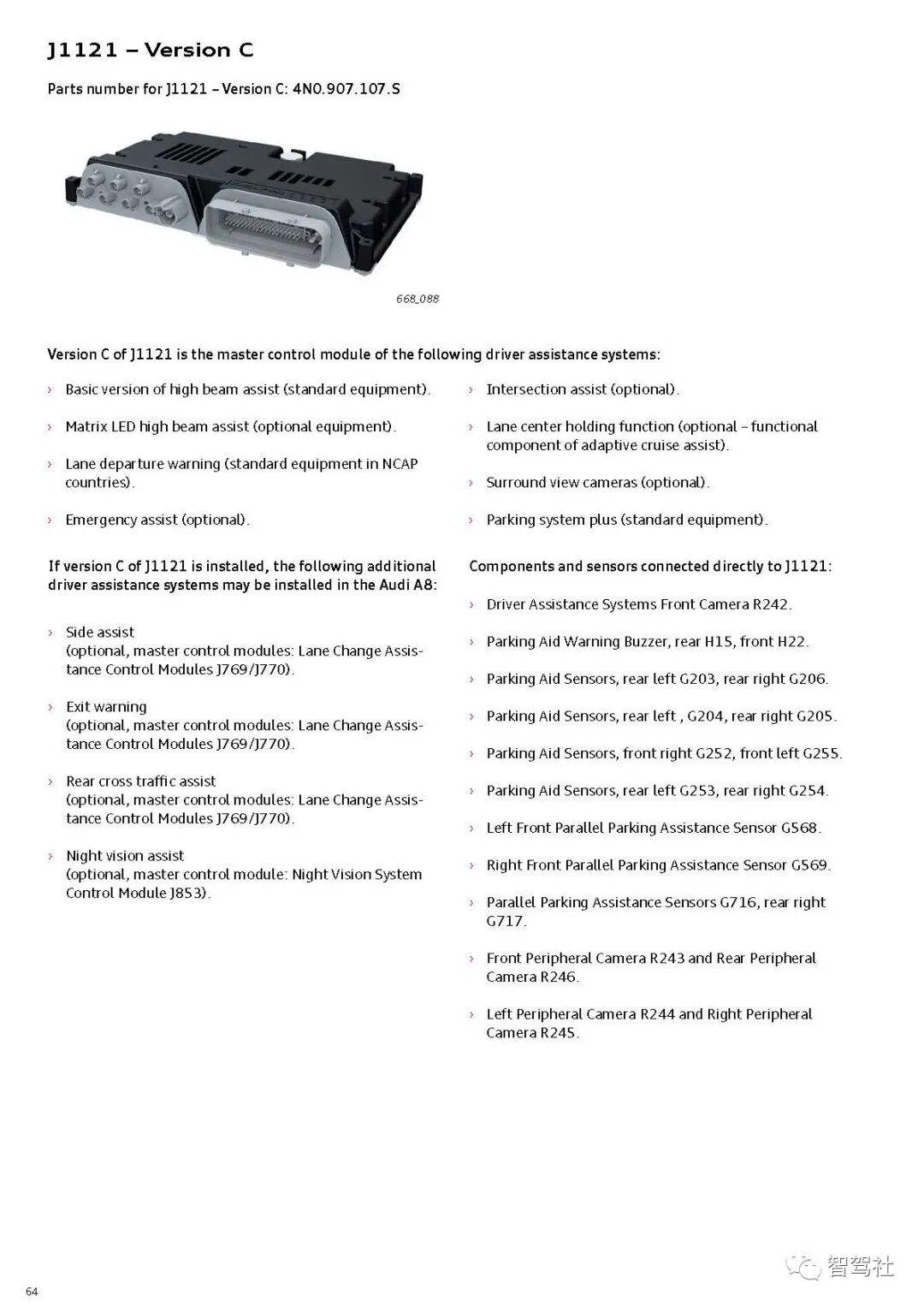 J1121 – Version C

Parts number for J1121 – Version C: 4N0.907.107.S

668_088

Version C of J1121 is the master control module of the following driver assistance systems:

› Basic version of high beam assist (standard equipment).

› Matrix LED high beam assist (optional equipment).

› Lane departure warning (standard equipment in NCAP countries).

› Emergency assist (optional).

› Intersection assist (optional).

› Lane center holding function (optional – functional component of adaptive cruise assist).

› Surround view cameras (optional).

› Parking system plus (standard equipment).

If version C of J1121 is installed, the following additional driver assistance systems may be installed in the Audi A8:

› Side assist (optional, master control modules: Lane Change Assistance Control Modules J769/J770).

› Exit warning (optional, master control modules: Lane Change Assistance Control Modules J769/J770).

› Rear cross traffic assist (optional, master control modules: Lane Change Assistance Control Modules J769/J770).

› Night vision assist (optional, master control module: Night Vision System Control Module J853).

Components and sensors connected directly to J1121:

› Driver Assistance Systems Front Camera R242.

› Parking Aid Warning Buzzer, rear H15, front H22.

› Parking Aid Sensors, rear left G203, rear right G206.

› Parking Aid Sensors, rear left , G204, rear right G205.

› Parking Aid Sensors, front right G252, front left G255.

› Parking Aid Sensors, rear left G253, rear right G254.

› Left Front Parallel Parking Assistance Sensor G568.

› Right Front Parallel Parking Assistance Sensor G569.

› Parallel Parking Assistance Sensors G716, rear right G717.

› Front Peripheral Camera R243 and Rear Peripheral Camera R246.

› Left Peripheral Camera R244 and Right Peripheral Camera R245.

64

智驾社